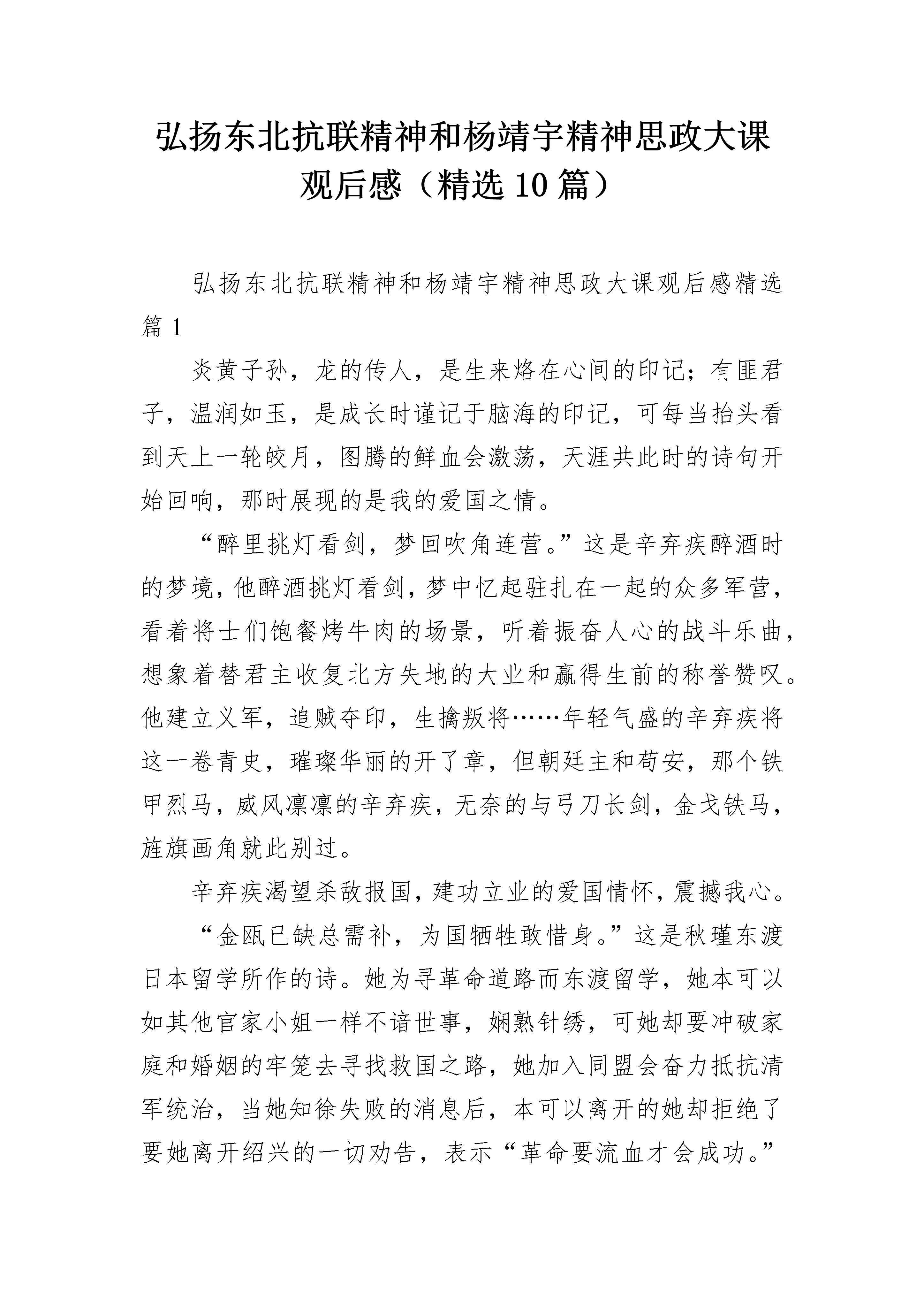 弘扬东北抗联精神和杨靖宇精神思政大课观后感（精选10篇）

弘扬东北抗联精神和杨靖宇精神思政大课观后感精选篇1

炎黄子孙，龙的传人，是生来烙在心间的印记；有匪君子，温润如玉，是成长时谨记于脑海的印记，可每当抬头看到天上一轮皎月，图腾的鲜血会激荡，天涯共此时的诗句开始回响，那时展现的是我的爱国之情。

“醉里挑灯看剑，梦回吹角连营。”这是辛弃疾醉酒时的梦境，他醉酒挑灯看剑，梦中忆起驻扎在一起的众多军营，看着将士们饱餐烤牛肉的场景，听着振奋人心的战斗乐曲，想象着替君主收复北方失地的大业和赢得生前的称誉赞叹。他建立义军，追贼夺印，生擒叛将……年轻气盛的辛弃疾将这一卷青史，璀璨华丽的开了章，但朝廷主和苟安，那个铁甲烈马，威风凛凛的辛弃疾，无奈的与弓刀长剑，金戈铁马，旌旗画角就此别过。

辛弃疾渴望杀敌报国，建功立业的爱国情怀，震撼我心。

“金瓯已缺总需补，为国牺牲敢惜身。”这是秋瑾东渡日本留学所作的诗。她为寻革命道路而东渡留学，她本可以如其他官家小姐一样不谙世事，娴熟针绣，可她却要冲破家庭和婚姻的牢笼去寻找救国之路，她加入同盟会奋力抵抗清军统治，当她知徐失败的消息后，本可以离开的她却拒绝了要她离开绍兴的一切劝告，表示“革命要流血才会成功。”